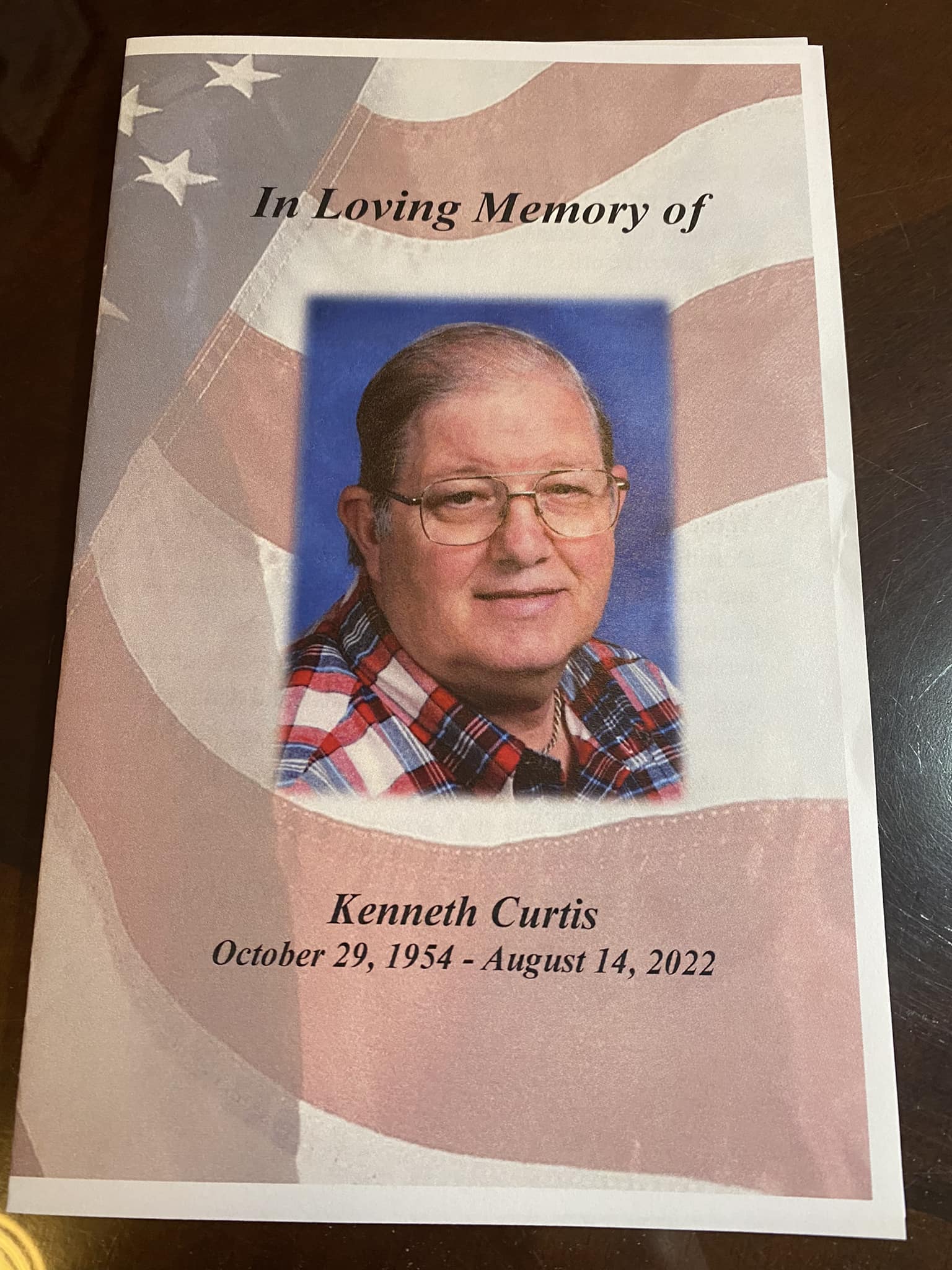 In Loving Memory of

Kenneth Curtis
October 29, 1954 - August 14, 2022